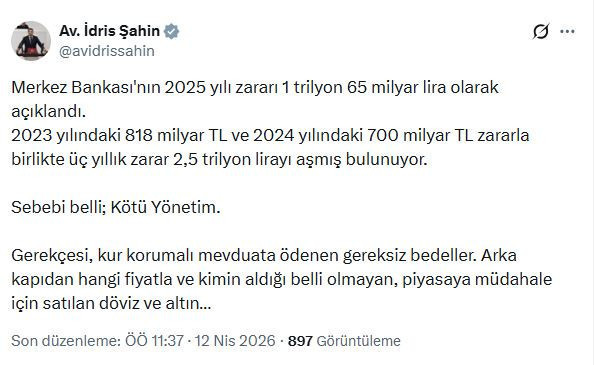 Av. İdris Şahin
@avidrissahin

Merkez Bankası'nın 2025 yılı zararı 1 trilyon 65 milyar lira olarak açıklandı.
2023 yılındaki 818 milyar TL ve 2024 yılındaki 700 milyar TL zararla birlikte üç yıllık zarar 2,5 trilyon lirayı aşmış bulunuyor.

Sebebi belli; Kötü Yönetim.

Gerekçesi, kur korumalı mevduata ödenen gereksiz bedeller. Arka kapıdan hangi fiyatla ve kimin aldığı belli olmayan, piyasaya müdahale için satılan döviz ve altın...

Son düzenleme: ÖÖ 11:37 · 12 Nis 2026 · 897 Görüntüleme